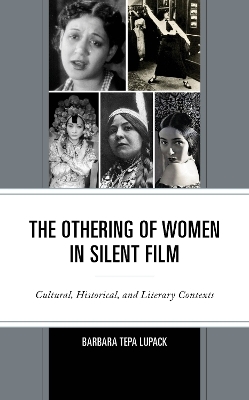 THE OTHERING OF WOMEN IN SILENT FILM

Cultural, Historical, and Literary Contexts

BARBARA TEPA LUPACK